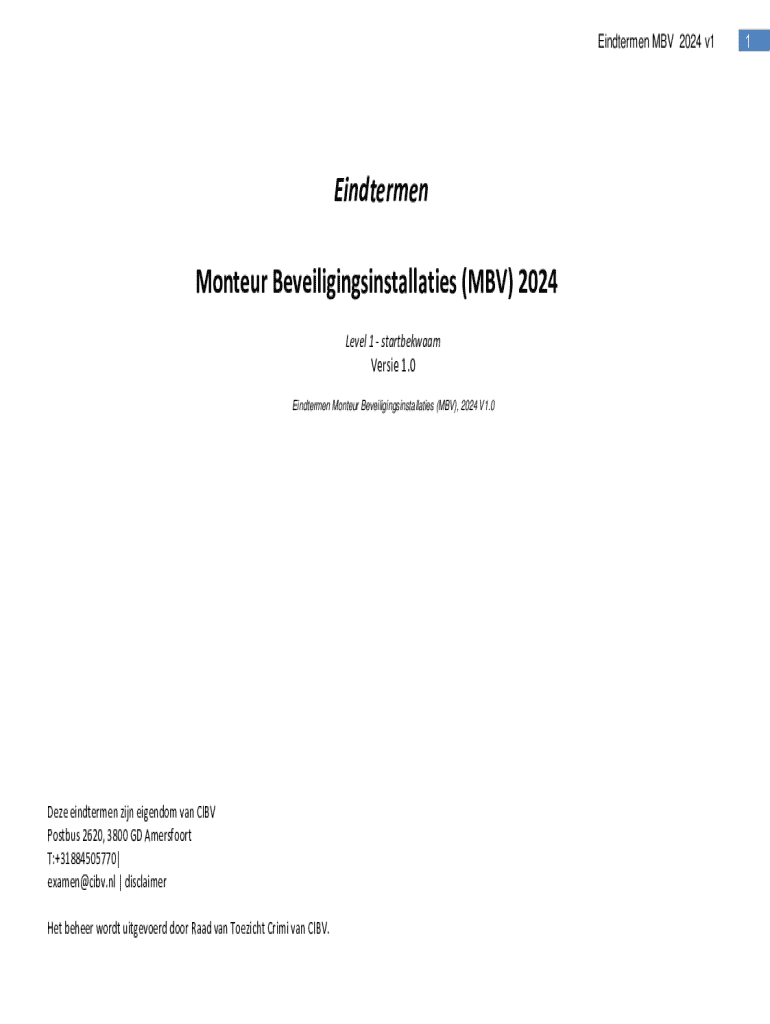 Eindtermen MBV 2024 v1

1

Eindtermen

Monteur Beveiligingsinstallaties (MBV) 2024

Level 1 - startbekwaam

Versie 1.0

Eindtermen Monteur Beveiligingsinstallaties (MBV), 2024 V1.0

Deze eindtermen zijn eigendom van CIBV
Postbus 2620, 3800 GD Amersfoort
T:+31884505770|
examen@cibv.nl | disclaimer

Het beheer wordt uitgevoerd door Raad van Toezicht Crimi van CIBV.